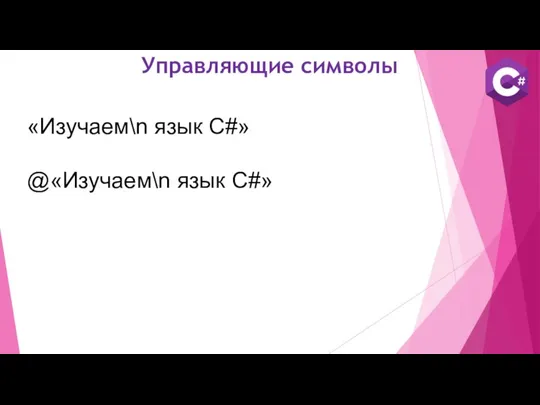 Управляющие символы

C#

«Изучаем\n язык C#»

@«Изучаем\n язык C#»